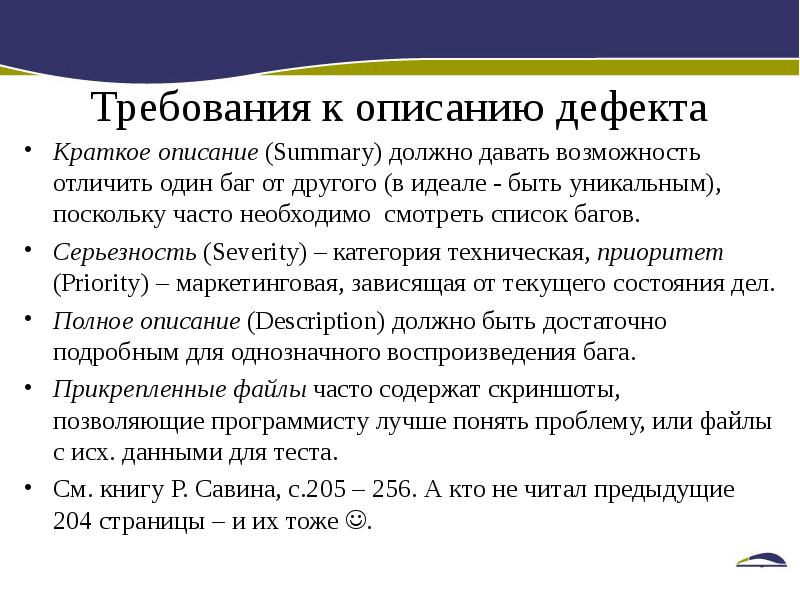 Требования к описанию дефекта

• Краткое описание (Summary) должно давать возможность отличить один баг от другого (в идеале - быть уникальным), поскольку часто необходимо смотреть список багов.

• Серьезность (Severity) – категория техническая, приоритет (Priority) – маркетинговая, зависящая от текущего состояния дел.

• Полное описание (Description) должно быть достаточно подробным для однозначного воспроизведения бага.

• Прикрепленные файлы часто содержат скриншоты, позволяющие программисту лучше понять проблему, или файлы с исх. данными для теста.

• См. книгу Р. Савина, с.205 – 256. А кто не читал предыдущие 204 страницы – и их тоже ☺.